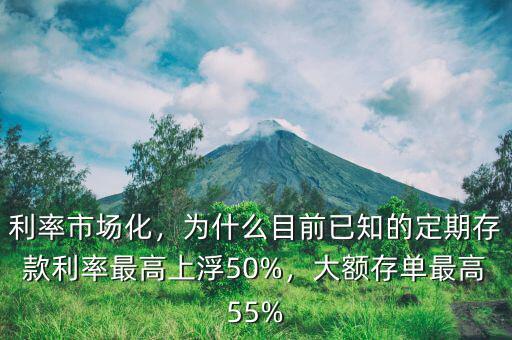 利率市场化，为什么目前已知的定期存款利率最高上浮50%，大额存单最高55%